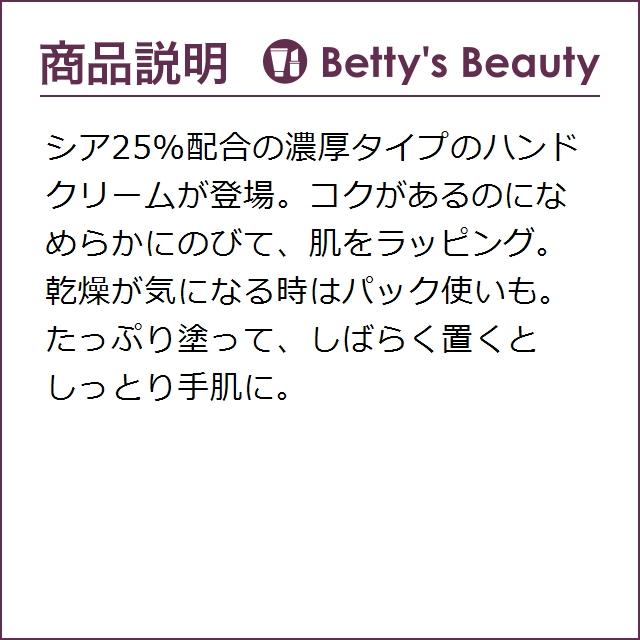 商品説明 Betty's Beauty

シア25%配合の濃厚タイプのハンドクリームが登場。コクがあるのになめらかにのびて、肌をラッピング。乾燥が気になる時はパック使いも。たっぷり塗って、しばらく置くとしっとり手肌に。